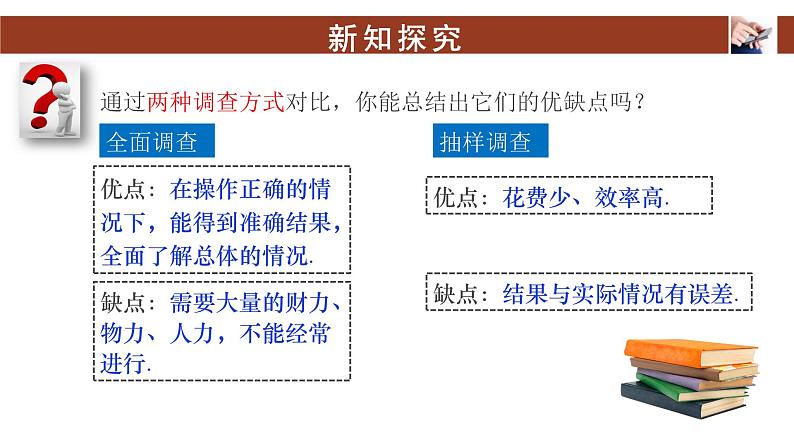 新知探究

通过两种调查方式对比，你能总结出它们的优缺点吗？

全面调查

优点：在操作正确的情况下，能得到准确结果，全面了解总体的情况.

缺点：需要大量的财力、物力、人力，不能经常进行.

抽样调查

优点：花费少、效率高.

缺点：结果与实际情况有误差.